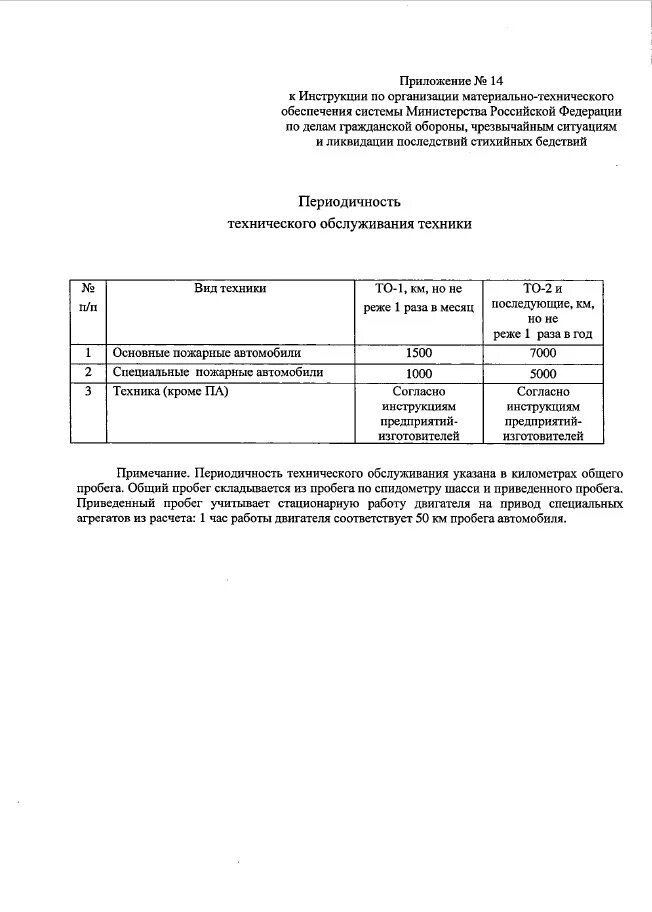 Приложение № 14
к Инструкции по организации материально-технического обеспечения системы Министерства Российской Федерации по делам гражданской обороны, чрезвычайным ситуациям и ликвидации последствий стихийных бедствий

Периодичность
технического обслуживания техники

| № п/п | Вид техники | ТО-1, км, но не реже 1 раза в месяц | ТО-2 и последующие, км, но не реже 1 раза в год |
|---|---|---|---|
| 1 | Основные пожарные автомобили | 1500 | 7000 |
| 2 | Специальные пожарные автомобили | 1000 | 5000 |
| 3 | Техника (кроме ПА) | Согласно инструкциям предприятий-изготовителей | Согласно инструкциям предприятий-изготовителей |

Примечание. Периодичность технического обслуживания указана в километрах общего пробега. Общий пробег складывается из пробега по спидометру шасси и приведенного пробега. Приведенный пробег учитывает стационарную работу двигателя на привод специальных агрегатов из расчета: 1 час работы двигателя соответствует 50 км пробега автомобиля.